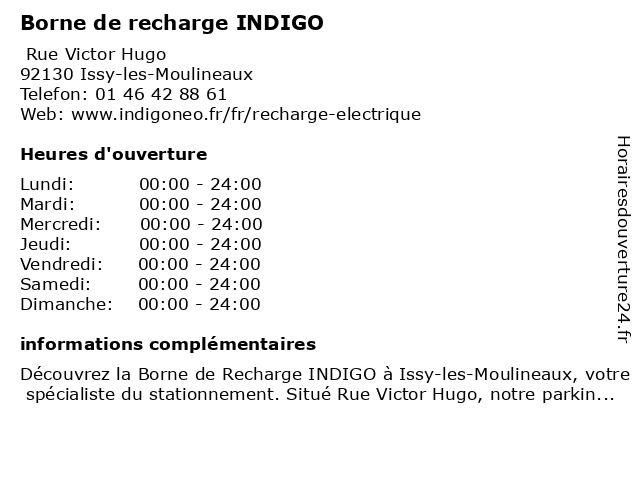 Borne de recharge INDIGO

Rue Victor Hugo
92130 Issy-les-Moulineaux
Telefon: 01 46 42 88 61
Web: www.indigoneo.fr/fr/recharge-electrique

Heures d'ouverture

Lundi: 00:00 - 24:00
Mardi: 00:00 - 24:00
Mercredi: 00:00 - 24:00
Jeudi: 00:00 - 24:00
Vendredi: 00:00 - 24:00
Samedi: 00:00 - 24:00
Dimanche: 00:00 - 24:00

informations complémentaires

Découvrez la Borne de Recharge INDIGO à Issy-les-Moulineaux, votre spécialiste du stationnement. Situé Rue Victor Hugo, notre parkin...

Horairesdouverture24.fr